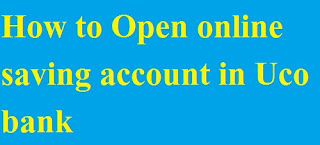 How to Open online saving account in Uco bank